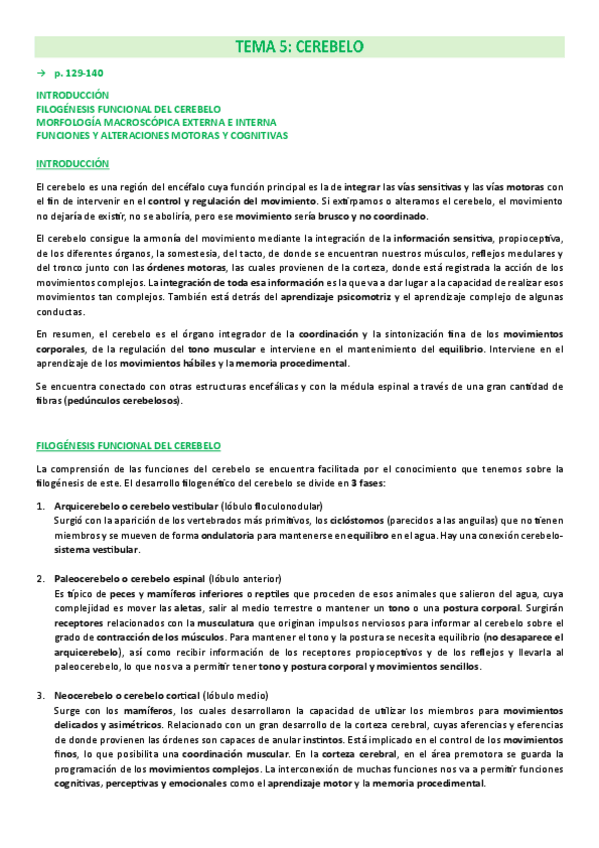 TEMA 5: CEREBELO

→ p. 129-140

INTRODUCCIÓN
FILOGÉNESIS FUNCIONAL DEL CEREBELO
MORFOLOGÍA MACROSCÓPICA EXTERNA E INTERNA
FUNCIONES Y ALTERACIONES MOTORAS Y COGNITIVAS

INTRODUCCIÓN

El cerebelo es una región del encéfalo cuya función principal es la de integrar las vías sensitivas y las vías motoras con el fin de intervenir en el control y regulación del movimiento. Si extirpamos o alteramos el cerebelo, el movimiento no dejaría de existir, no se aboliría, pero ese movimiento sería brusco y no coordinado.

El cerebelo consigue la armonía del movimiento mediante la integración de la información sensitiva, propioceptiva, de los diferentes órganos, la somestesia, del tacto, de donde se encuentran nuestros músculos, reflejos medulares y del tronco junto con las órdenes motoras, las cuales provienen de la corteza, donde está registrada la acción de los movimientos complejos. La integración de toda esa información es la que va a dar lugar a la capacidad de realizar esos movimientos tan complejos. También está detrás del aprendizaje psicomotriz y el aprendizaje complejo de algunas conductas.

En resumen, el cerebelo es el órgano integrador de la coordinación y la sintonización fina de los movimientos corporales, de la regulación del tono muscular e interviene en el mantenimiento del equilibrio. Interviene en el aprendizaje de los movimientos hábiles y la memoria procedimental.

Se encuentra conectado con otras estructuras encefálicas y con la médula espinal a través de una gran cantidad de fibras (pedúnculos cerebelosos).

FILOGÉNESIS FUNCIONAL DEL CEREBELO

La comprensión de las funciones del cerebelo se encuentra facilitada por el conocimiento que tenemos sobre la filogénesis de este. El desarrollo filogenético del cerebelo se divide en 3 fases:

1. Arquicerebelo o cerebelo vestibular (lóbulo floculonodular)
Surgió con la aparición de los vertebrados más primitivos, los ciclóstomos (parecidos a las anguilas) que no tienen miembros y se mueven de forma ondulatoria para mantenerse en equilibro en el agua. Hay una conexión cerebelo-sistema vestibular.

2. Paleocerebelo o cerebelo espinal (lóbulo anterior)
Es típico de peces y mamíferos inferiores o reptiles que proceden de esos animales que salieron del agua, cuya complejidad es mover las aletas, salir al medio terrestre o mantener un tono o una postura corporal. Surgirán receptores relacionados con la musculatura que originan impulsos nerviosos para informar al cerebelo sobre el grado de contracción de los músculos. Para mantener el tono y la postura se necesita equilibrio (no desaparece el arquicerebelo), así como recibir información de los receptores propioceptivos y de los reflejos y llevarla al paleocerebelo, lo que nos va a permitir tener tono y postura corporal y movimientos sencillos.

3. Neocerebelo o cerebelo cortical (lóbulo medio)
Surge con los mamíferos, los cuales desarrollaron la capacidad de utilizar los miembros para movimientos delicados y asimétricos. Relacionado con un gran desarrollo de la corteza cerebral, cuyas aferencias y eferencias de donde provienen las órdenes son capaces de anular instintos. Está implicado en el control de los movimientos finos, lo que posibilita una coordinación muscular. En la corteza cerebral, en el área premotora se guarda la programación de los movimientos complejos. La interconexión de muchas funciones nos va a permitir funciones cognitivas, perceptivas y emocionales como el aprendizaje motor y la memoria procedimental.